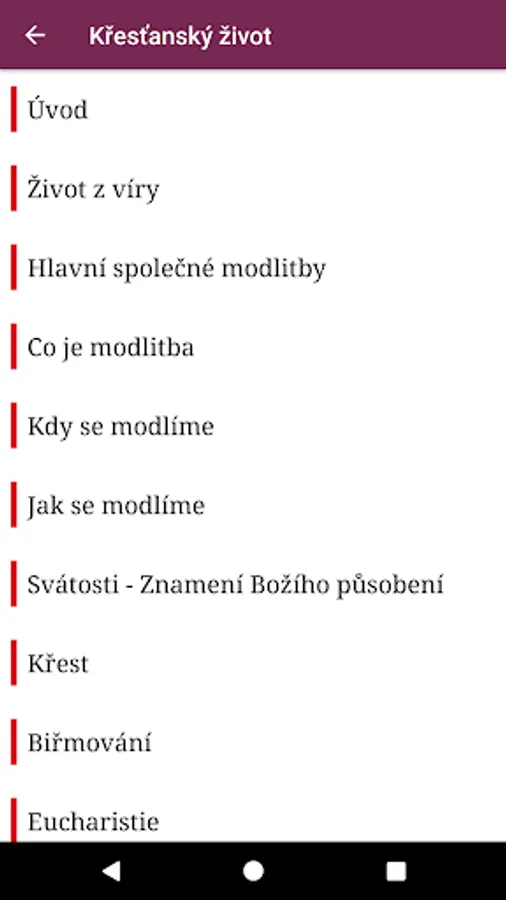 Křesťanský život

Úvod

Život z víry

Hlavní společné modlitby

Co je modlitba

Kdy se modlíme

Jak se modlíme

Svátosti - Znamení Božího působení

Křest

Biřmování

Eucharistie